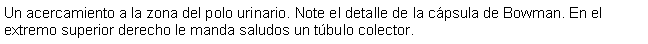 Un acercamiento a la zona del polo urinario. Note el detalle de la cápsula de Bowman. En el extremo superior derecho le manda saludos un túbulo colector.